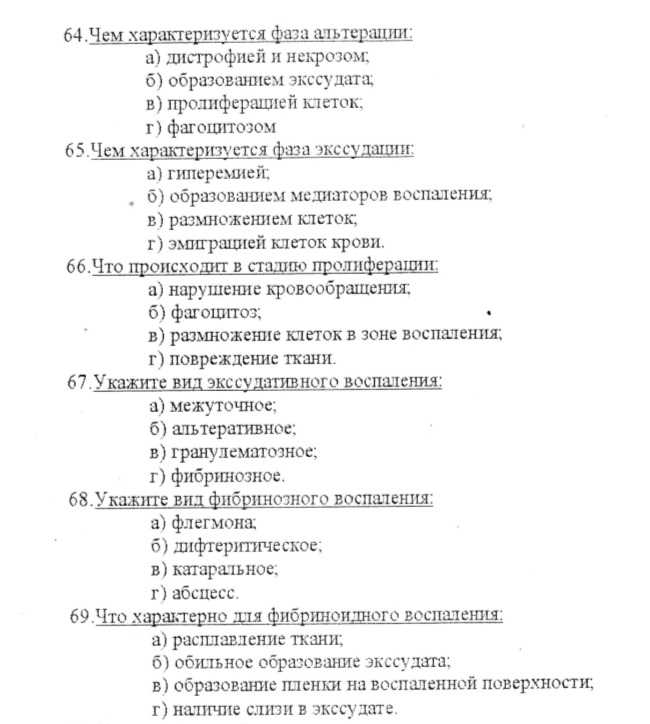 64.Чем характеризуется фаза альтерации:
а) дистрофией и некрозом;
б) образованием экссудата;
в) пролиферацией клеток;
г) фагоцитозом

65.Чем характеризуется фаза экссудации:
а) гиперемией;
б) образованием медиаторов воспаления;
в) размножением клеток;
г) эмиграцией клеток крови.

66.Что происходит в стадию пролиферации:
а) нарушение кровообращения;
б) фагоцитоз;
в) размножение клеток в зоне воспаления;
г) повреждение ткани.

67.Укажите вид экссудативного воспаления:
а) межуточное;
б) альтеративное;
в) гранулематозное;
г) фибринозное.

68.Укажите вид фибринозного воспаления:
а) флегмона;
б) дифтеритическое;
в) катаральное;
г) абсцесс.

69.Что характерно для фибриноидного воспаления:
а) расплавление ткани;
б) обильное образование экссудата;
в) образование пленки на воспаленной поверхности;
г) наличие слизи в экссудате.